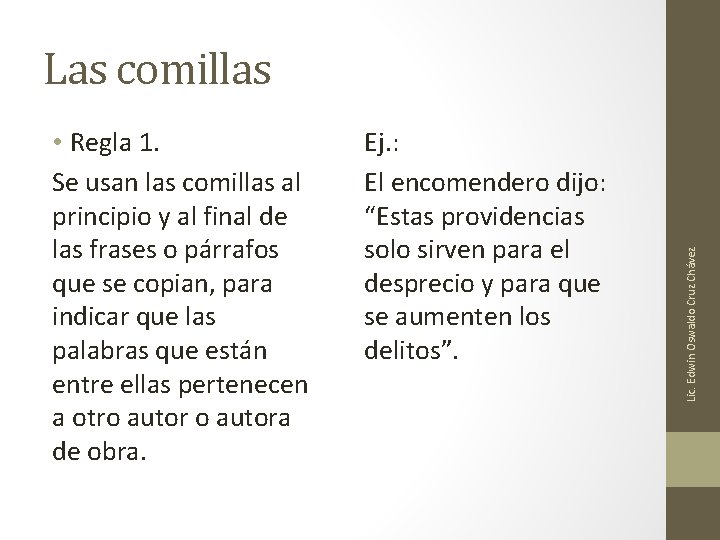 Las comillas

• Regla 1.

Se usan las comillas al principio y al final de las frases o párrafos que se copian, para indicar que las palabras que están entre ellas pertenecen a otro autor o autora de obra.

Ej.:

El encomendero dijo: "Estas providencias solo sirven para el desprecio y para que se aumenten los delitos".

Lic. Edwin Oswaldo Cruz Chávez